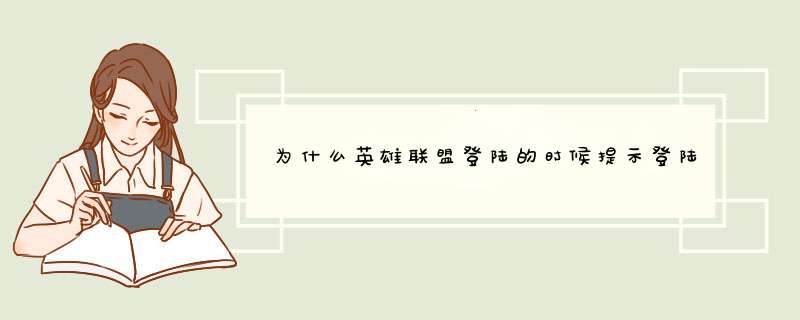 为什么英雄联盟登陆的时候提示登陆